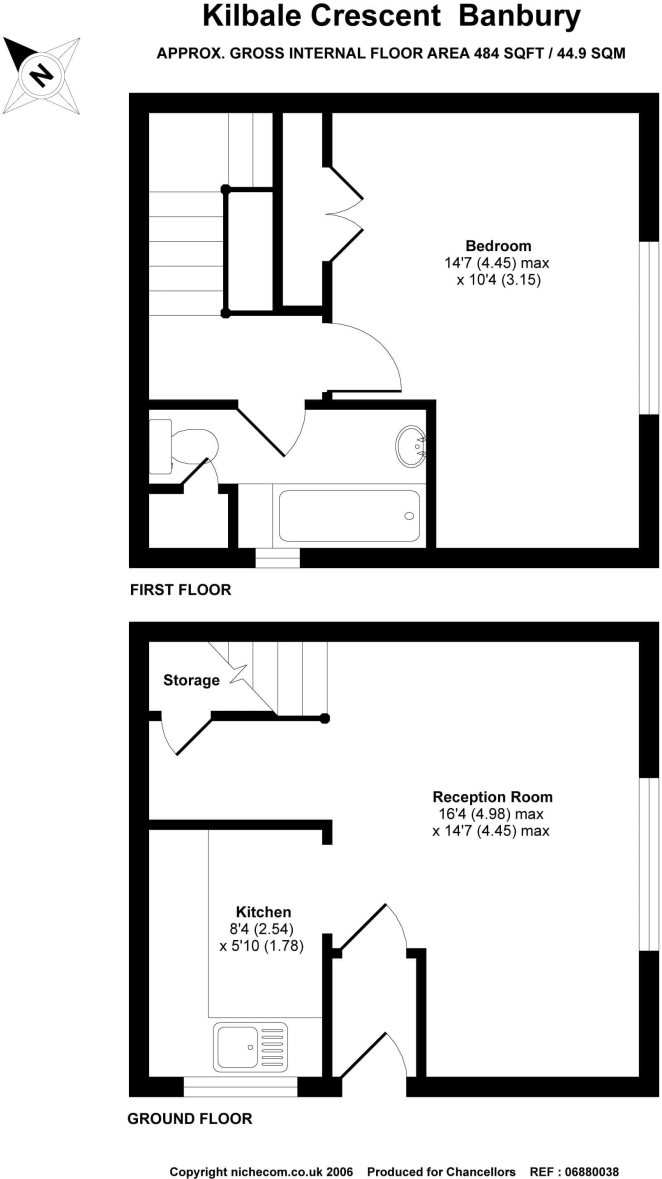 Kilbale Crescent Banbury

APPROX. GROSS INTERNAL FLOOR AREA 484 SQFT / 44.9 SQM

N

Bedroom
14'7 (4.45) max
x 10'4 (3.15)

FIRST FLOOR

Storage

Reception Room
16'4 (4.98) max
x 14'7 (4.45) max

Kitchen
8'4 (2.54)
x 5'10 (1.78)

GROUND FLOOR

Copyright nichecom.co.uk 2006 Produced for Chancellors REF : 06880038